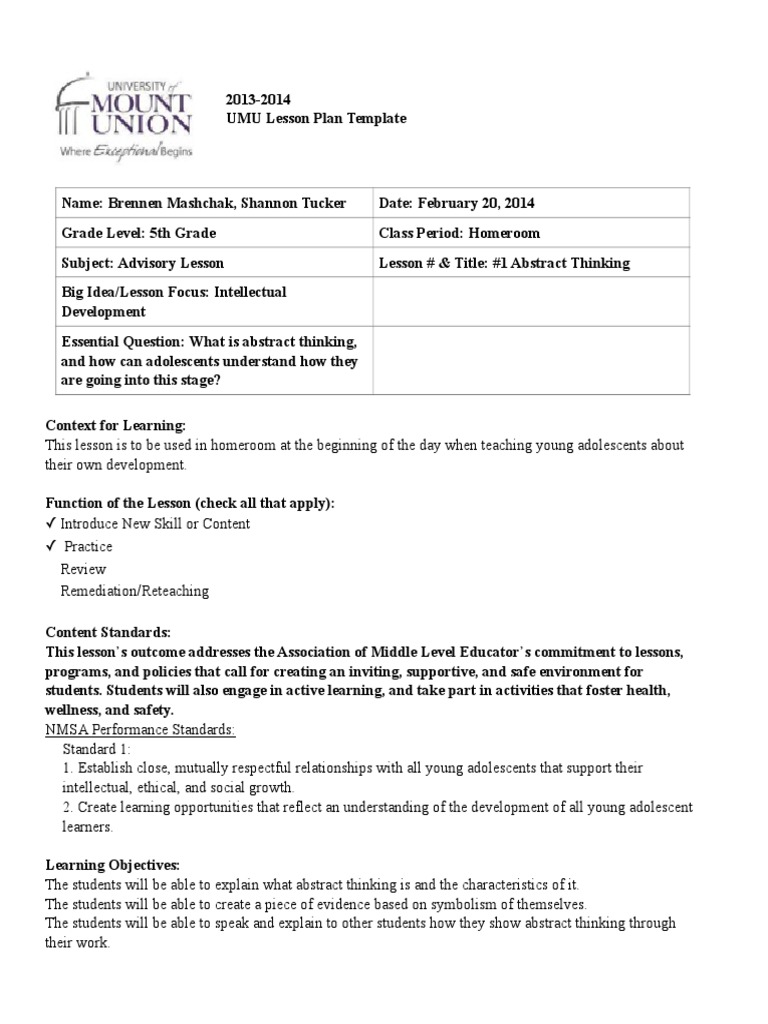 UNIVERSITY of MOUNT UNION
Where Exceptional Begins

2013-2014
UMU Lesson Plan Template

| Name: Brennen Mashchak, Shannon Tucker | Date: February 20, 2014 |
|---|---|
| Grade Level: 5th Grade | Class Period: Homeroom |
| Subject: Advisory Lesson | Lesson # & Title: #1 Abstract Thinking |
| Big Idea/Lesson Focus: Intellectual Development | |
| Essential Question: What is abstract thinking, and how can adolescents understand how they are going into this stage? | |

Context for Learning:
This lesson is to be used in homeroom at the beginning of the day when teaching young adolescents about their own development.

Function of the Lesson (check all that apply):
✓ Introduce New Skill or Content
✓ Practice
Review
Remediation/Reteaching

Content Standards:
This lesson's outcome addresses the Association of Middle Level Educator's commitment to lessons, programs, and policies that call for creating an inviting, supportive, and safe environment for students. Students will also engage in active learning, and take part in activities that foster health, wellness, and safety.
NMSA Performance Standards:
Standard 1:
1. Establish close, mutually respectful relationships with all young adolescents that support their intellectual, ethical, and social growth.
2. Create learning opportunities that reflect an understanding of the development of all young adolescent learners.

Learning Objectives:
The students will be able to explain what abstract thinking is and the characteristics of it.
The students will be able to create a piece of evidence based on symbolism of themselves.
The students will be able to speak and explain to other students how they show abstract thinking through their work.